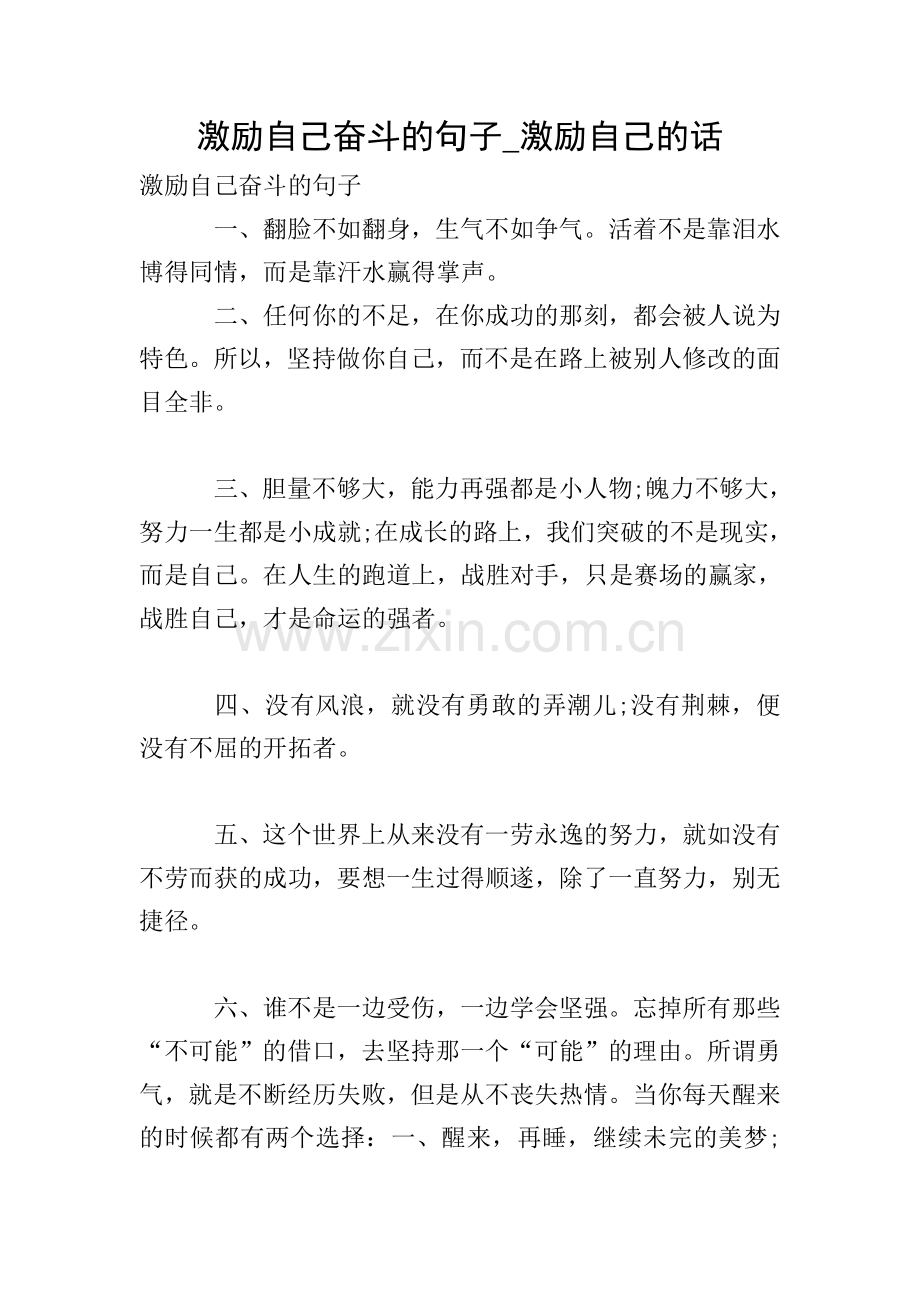 激励自己奋斗的句子_激励自己的话

激励自己奋斗的句子

一、翻脸不如翻身，生气不如争气。活着不是靠泪水博得同情，而是靠汗水赢得掌声。

二、任何你的不足，在你成功的那刻，都会被人说为特色。所以，坚持做你自己，而不是在路上被别人修改的面目全非。

三、胆量不够大，能力再强都是小人物;魄力不够大，努力一生都是小成就;在成长的路上，我们突破的不是现实，而是自己。在人生的跑道上，战胜对手，只是赛场的赢家，战胜自己，才是命运的强者。

www.zixin.com.cn

四、没有风浪，就没有勇敢的弄潮儿;没有荆棘，便没有不屈的开拓者。

五、这个世界上从来没有一劳永逸的努力，就如没有不劳而获的成功，要想一生过得顺遂，除了一直努力，别无捷径。

六、谁不是一边受伤，一边学会坚强。忘掉所有那些“不可能”的借口，去坚持那一个“可能”的理由。所谓勇气，就是不断经历失败，但是从不丧失热情。当你每天醒来的时候都有两个选择：一、醒来，再睡，继续未完的美梦;